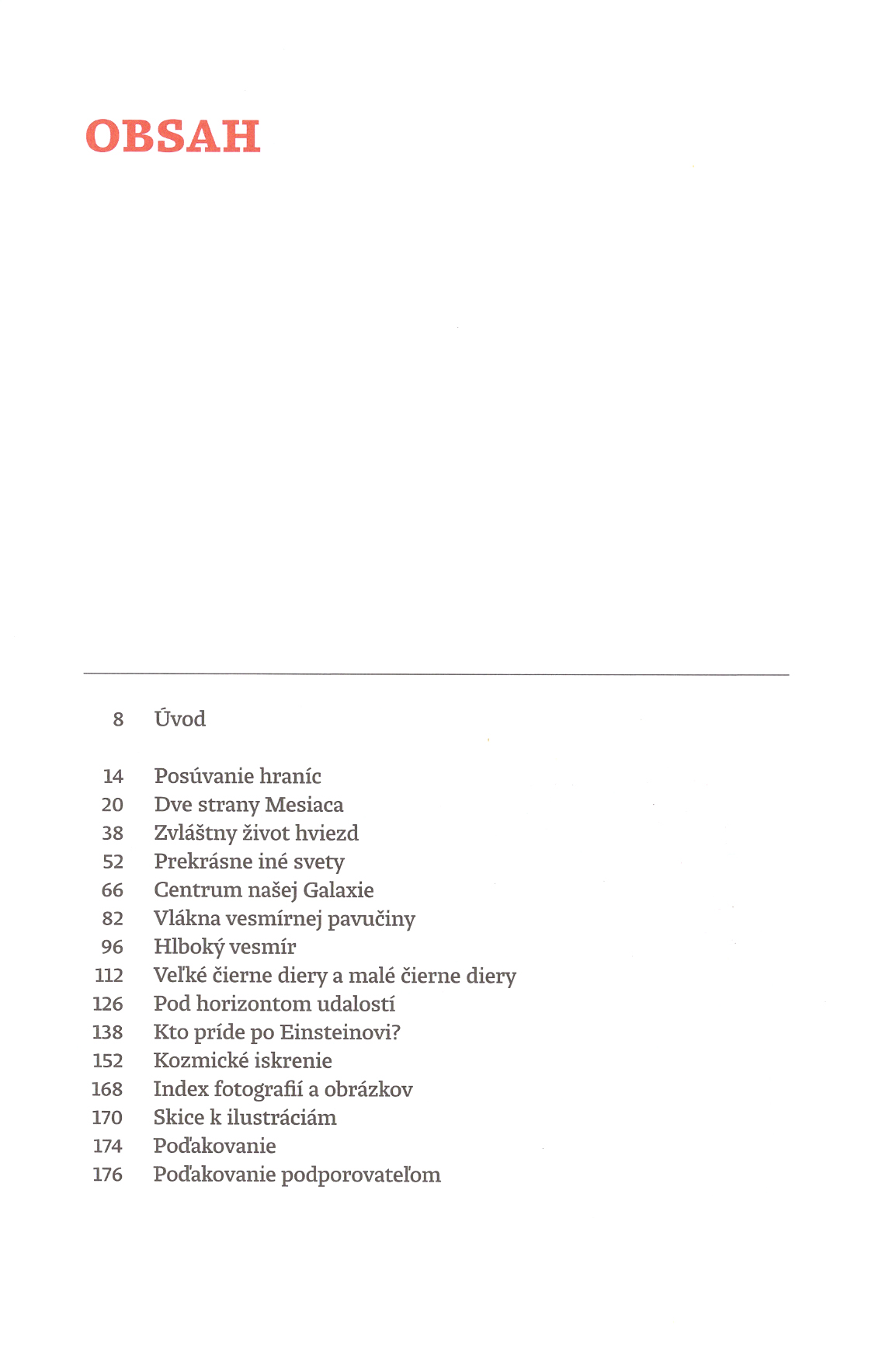 OBSAH

8 Úvod

14 Posúvanie hraníc
20 Dve strany Mesiaca
38 Zvláštny život hviezd
52 Prekrásne iné svety
66 Centrum našej Galaxie
82 Vlákna vesmírnej pavučiny
96 Hlboký vesmír
112 Veľké čierne diery a malé čierne diery
126 Pod horizontom udalostí
138 Kto príde po Einsteinovi?
152 Kozmické iskrenie
168 Index fotografií a obrázkov
170 Skice k ilustráciám
174 Poďakovanie
176 Poďakovanie podporovateľom